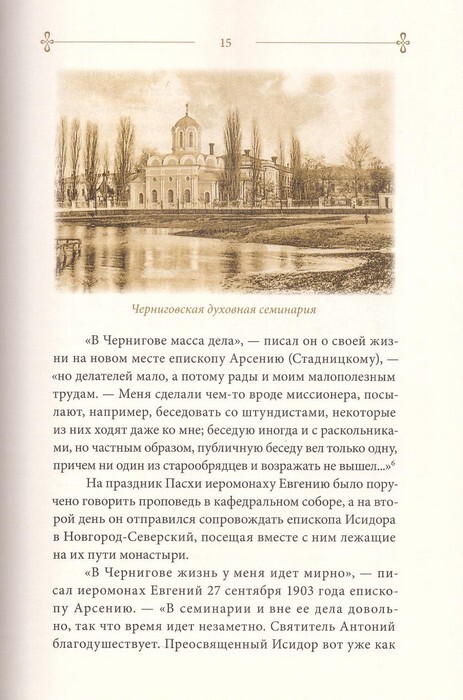 15

Черниговская духовная семинария

«В Чернигове масса дела», — писал он о своей жизни на новом месте епископу Арсению (Стадницкому), — «но делателей мало, а потому рады и моим малополезным трудам. — Меня сделали чем-то вроде миссионера, посылают, например, беседовать со штундистами, некоторые из них ходят даже ко мне; беседую иногда и с раскольниками, но частным образом, публичную беседу вел только одну, причем ни один из старообрядцев и возражать не вышел...»$^6$

На праздник Пасхи иеромонаху Евгению было поручено говорить проповедь в кафедральном соборе, а на второй день он отправился сопровождать епископа Исидора в Новгород-Северский, посещая вместе с ним лежащие на их пути монастыри.

«В Чернигове жизнь у меня идет мирно», — писал иеромонах Евгений 27 сентября 1903 года епископу Арсению. — «В семинарии и вне ее дела довольно, так что время идет незаметно. Святитель Антоний благодушествует. Преосвященный Исидор вот уже как